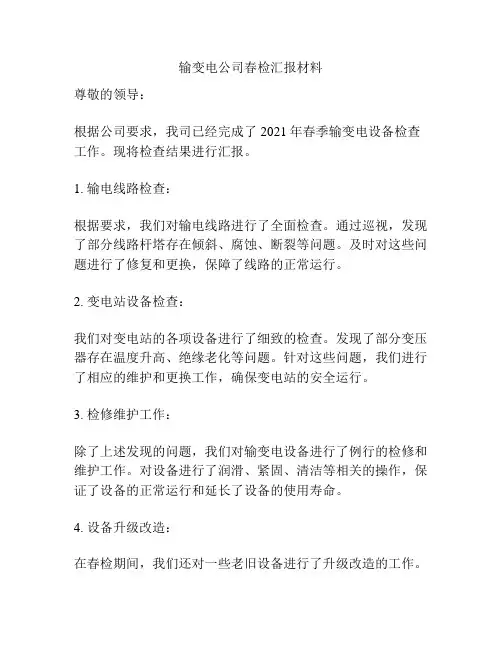 输变电公司春检汇报材料

尊敬的领导：

根据公司要求，我司已经完成了 2021 年春季输变电设备检查工作。现将检查结果进行汇报。

1. 输电线路检查：

根据要求，我们对输电线路进行了全面检查。通过巡视，发现了部分线路杆塔存在倾斜、腐蚀、断裂等问题。及时对这些问题进行了修复和更换，保障了线路的正常运行。

2. 变电站设备检查：

我们对变电站的各项设备进行了细致的检查。发现了部分变压器存在温度升高、绝缘老化等问题。针对这些问题，我们进行了相应的维护和更换工作，确保变电站的安全运行。

3. 检修维护工作：

除了上述发现的问题，我们对输变电设备进行了例行的检修和维护工作。对设备进行了润滑、紧固、清洁等相关的操作，保证了设备的正常运行和延长了设备的使用寿命。

4. 设备升级改造：

在春检期间，我们还对一些老旧设备进行了升级改造的工作。